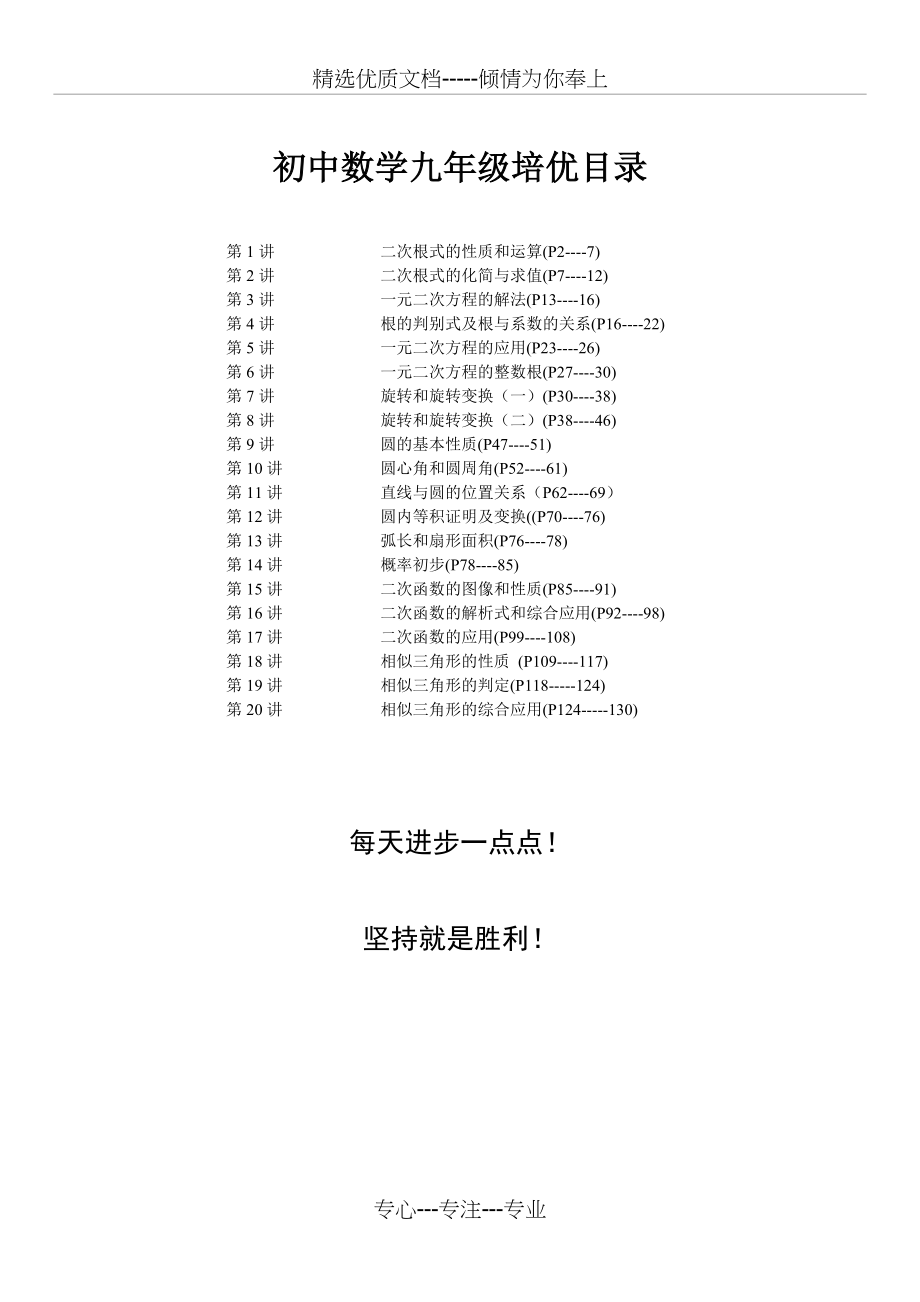 精选优质文档-----倾情为你奉上

初中数学九年级培优目录

第 1 讲 二次根式的性质和运算(P2----7)
第 2 讲 二次根式的化简与求值(P7----12)
第 3 讲 一元二次方程的解法(P13----16)
第 4 讲 根的判别式及根与系数的关系(P16----22)
第 5 讲 一元二次方程的应用(P23----26)
第 6 讲 一元二次方程的整数根(P27----30)
第 7 讲 旋转和旋转变换（一）(P30----38)
第 8 讲 旋转和旋转变换（二）(P38----46)
第 9 讲 圆的基本性质(P47----51)
第 10 讲 圆心角和圆周角(P52----61)
第 11 讲 直线与圆的位置关系（P62----69）
第 12 讲 圆内等积证明及变换((P70----76)
第 13 讲 弧长和扇形面积(P76----78)
第 14 讲 概率初步(P78----85)
第 15 讲 二次函数的图像和性质(P85----91)
第 16 讲 二次函数的解析式和综合应用(P92----98)
第 17 讲 二次函数的应用(P99----108)
第 18 讲 相似三角形的性质 (P109----117)
第 19 讲 相似三角形的判定(P118-----124)
第 20 讲 相似三角形的综合应用(P124-----130)

每天进步一点点！

坚持就是胜利！

专心---专注---专业